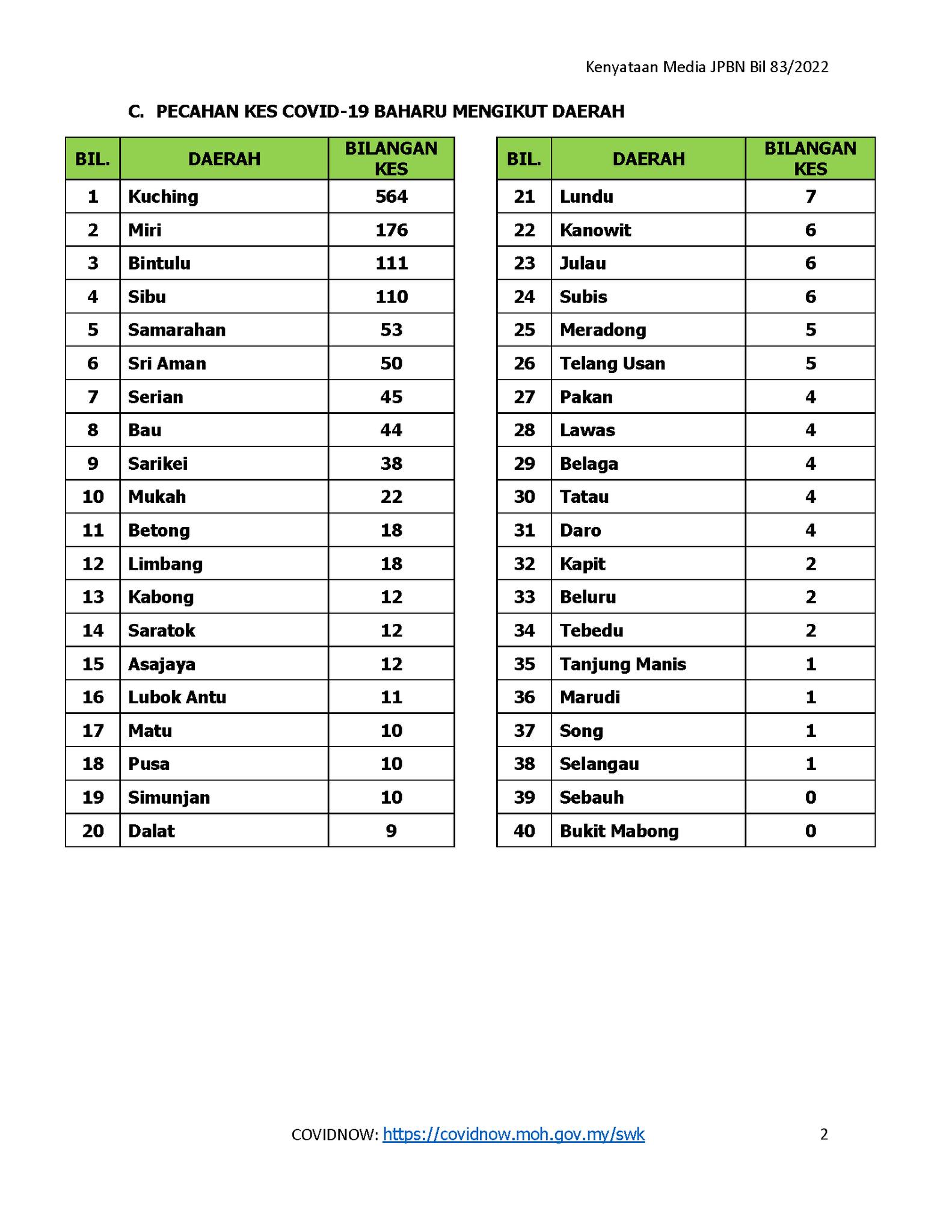 Kenyataan Media JPBN Bil 83/2022

C. PECAHAN KES COVID-19 BAHARU MENGIKUT DAERAH

| BIL. | DAERAH | BILANGAN KES |
|---|---|---|
| 1 | Kuching | 564 |
| 2 | Miri | 176 |
| 3 | Bintulu | 111 |
| 4 | Sibu | 110 |
| 5 | Samarahan | 53 |
| 6 | Sri Aman | 50 |
| 7 | Serian | 45 |
| 8 | Bau | 44 |
| 9 | Sarikei | 38 |
| 10 | Mukah | 22 |
| 11 | Betong | 18 |
| 12 | Limbang | 18 |
| 13 | Kabong | 12 |
| 14 | Saratok | 12 |
| 15 | Asajaya | 12 |
| 16 | Lubok Antu | 11 |
| 17 | Matu | 10 |
| 18 | Pusa | 10 |
| 19 | Simunjan | 10 |
| 20 | Dalat | 9 |

| BIL. | DAERAH | BILANGAN KES |
|---|---|---|
| 21 | Lundu | 7 |
| 22 | Kanowit | 6 |
| 23 | Julau | 6 |
| 24 | Subis | 6 |
| 25 | Meradong | 5 |
| 26 | Telang Usan | 5 |
| 27 | Pakan | 4 |
| 28 | Lawas | 4 |
| 29 | Belaga | 4 |
| 30 | Tatau | 4 |
| 31 | Daro | 4 |
| 32 | Kapit | 2 |
| 33 | Beluru | 2 |
| 34 | Tebedu | 2 |
| 35 | Tanjung Manis | 1 |
| 36 | Marudi | 1 |
| 37 | Song | 1 |
| 38 | Selangau | 1 |
| 39 | Sebauh | 0 |
| 40 | Bukit Mabong | 0 |

COVIDNOW: https://covidnow.moh.gov.my/swk

2